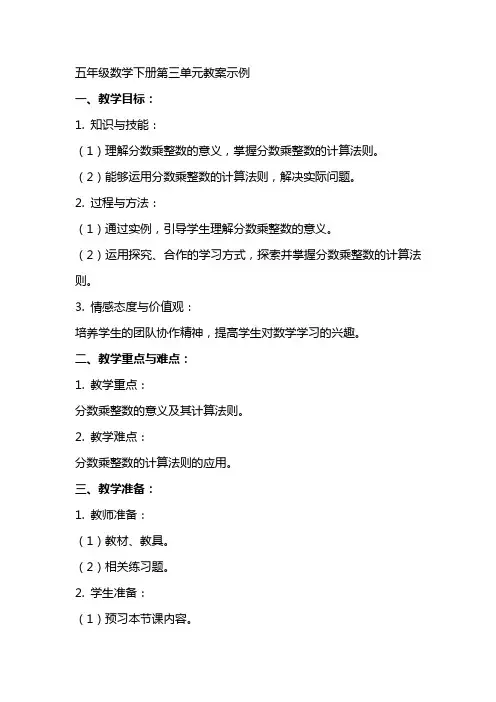 五年级数学下册第三单元教案示例

一、教学目标：

1. 知识与技能：

（1）理解分数乘整数的意义，掌握分数乘整数的计算法则。

（2）能够运用分数乘整数的计算法则，解决实际问题。

2. 过程与方法：

（1）通过实例，引导学生理解分数乘整数的意义。

（2）运用探究、合作的学习方式，探索并掌握分数乘整数的计算法则。

3. 情感态度与价值观：

培养学生的团队协作精神，提高学生对数学学习的兴趣。

二、教学重点与难点：

1. 教学重点：

分数乘整数的意义及其计算法则。

2. 教学难点：

分数乘整数的计算法则的应用。

三、教学准备：

1. 教师准备：

（1）教材、教具。

（2）相关练习题。

2. 学生准备：

（1）预习本节课内容。